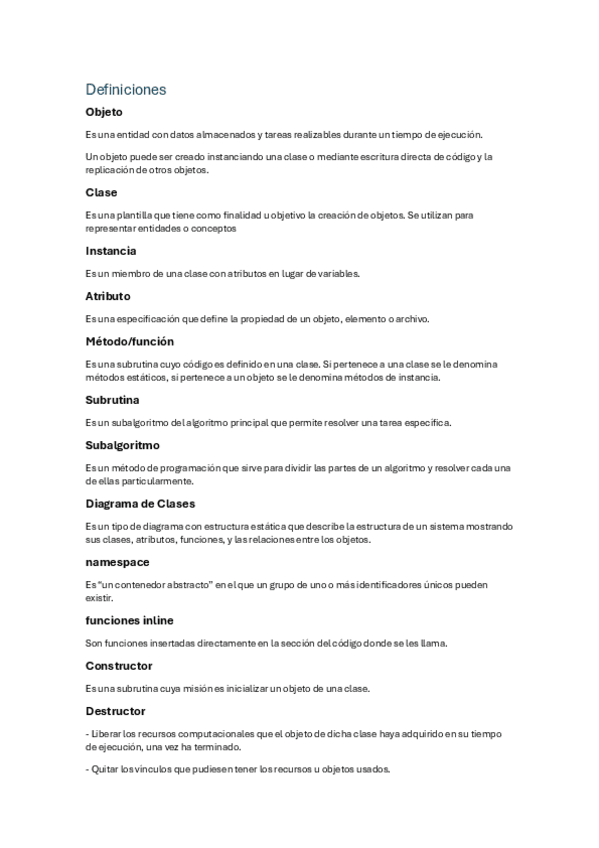 Definiciones

Objeto

Es una entidad con datos almacenados y tareas realizables durante un tiempo de ejecución.

Un objeto puede ser creado instanciando una clase o mediante escritura directa de código y la replicación de otros objetos.

Clase

Es una plantilla que tiene como finalidad u objetivo la creación de objetos. Se utilizan para representar entidades o conceptos

Instancia

Es un miembro de una clase con atributos en lugar de variables.

Atributo

Es una especificación que define la propiedad de un objeto, elemento o archivo.

Método/función

Es una subrutina cuyo código es definido en una clase. Si pertenece a una clase se le denomina métodos estáticos, si pertenece a un objeto se le denomina métodos de instancia.

Subrutina

Es un subalgoritmo del algoritmo principal que permite resolver una tarea específica.

Subalgoritmo

Es un método de programación que sirve para dividir las partes de un algoritmo y resolver cada una de ellas particularmente.

Diagrama de Clases

Es un tipo de diagrama con estructura estática que describe la estructura de un sistema mostrando sus clases, atributos, funciones, y las relaciones entre los objetos.

namespace

Es "un contenedor abstracto" en el que un grupo de uno o más identificadores únicos pueden existir.

funciones inline

Son funciones insertadas directamente en la sección del código donde se les llama.

Constructor

Es una subrutina cuya misión es inicializar un objeto de una clase.

Destructor

- Liberar los recursos computacionales que el objeto de dicha clase haya adquirido en su tiempo de ejecución, una vez ha terminado.

- Quitar los vínculos que pudiesen tener los recursos u objetos usados.